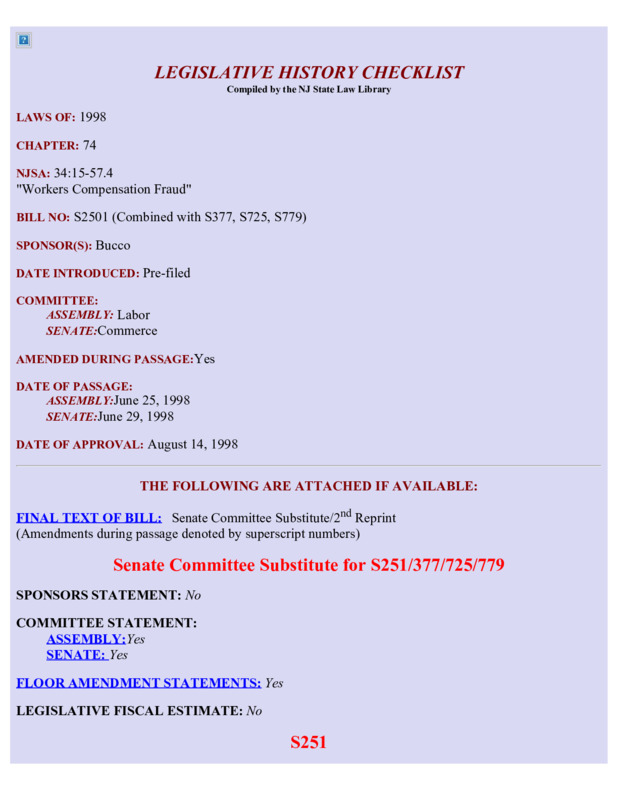 LEGISLATIVE HISTORY CHECKLIST
Compiled by the NJ State Law Library

LAWS OF: 1998

CHAPTER: 74

NJSA: 34:15-57.4
"Workers Compensation Fraud"

BILL NO: S2501 (Combined with S377, S725, S779)

SPONSOR(S): Bucco

DATE INTRODUCED: Pre-filed

COMMITTEE:
ASSEMBLY: Labor
SENATE:Commerce

AMENDED DURING PASSAGE:Yes

DATE OF PASSAGE:
ASSEMBLY:June 25, 1998
SENATE:June 29, 1998

DATE OF APPROVAL: August 14, 1998

THE FOLLOWING ARE ATTACHED IF AVAILABLE:

FINAL TEXT OF BILL: Senate Committee Substitute/2$^{nd}$ Reprint
(Amendments during passage denoted by superscript numbers)

Senate Committee Substitute for S251/377/725/779

SPONSORS STATEMENT: No

COMMITTEE STATEMENT:
ASSEMBLY:Yes
SENATE: Yes

FLOOR AMENDMENT STATEMENTS: Yes

LEGISLATIVE FISCAL ESTIMATE: No

S251